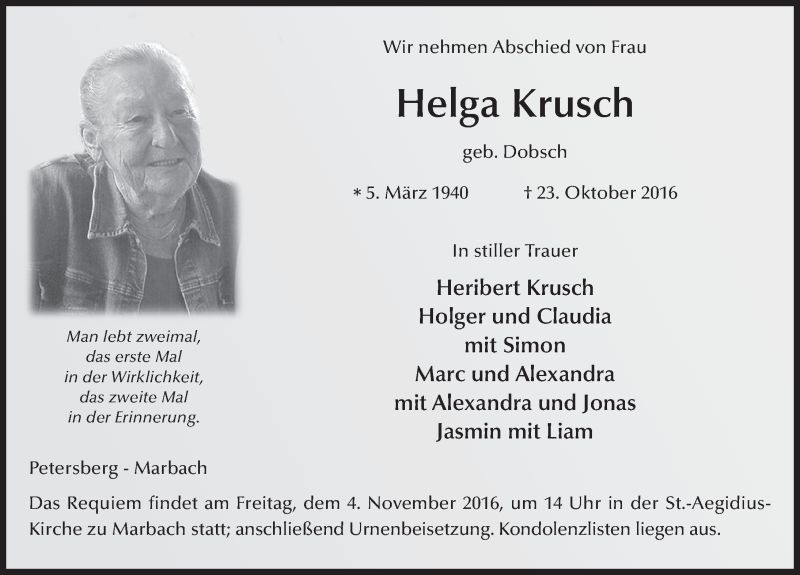 Wir nehmen Abschied von Frau

Helga Krusch

geb. Dobsch

* 5. März 1940 † 23. Oktober 2016

In stiller Trauer

Heribert Krusch
Holger und Claudia
mit Simon
Marc und Alexandra
mit Alexandra und Jonas
Jasmin mit Liam

Man lebt zweimal,
das erste Mal
in der Wirklichkeit,
das zweite Mal
in der Erinnerung.

Petersberg - Marbach

Das Requiem findet am Freitag, dem 4. November 2016, um 14 Uhr in der St.-Aegidius-Kirche zu Marbach statt; anschließend Urnenbeisetzung. Kondolenzlisten liegen aus.